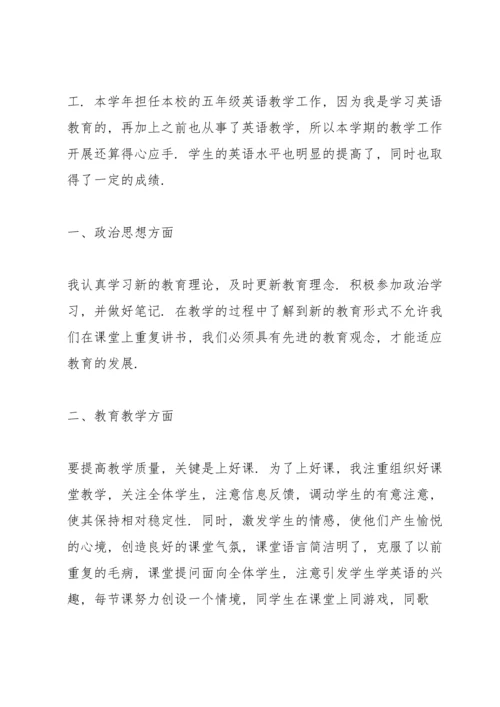 工．本学年担任本校的五年级英语教学工作，因为我是学习英语教育的，再加上之前也从事了英语教学，所以本学期的教学工作开展还算得心应手．学生的英语水平也明显的提高了，同时也取得了一定的成绩．

一、政治思想方面

我认真学习新的教育理论，及时更新教育理念．积极参加政治学习，并做好笔记．在教学的过程中了解到新的教育形式不允许我们在课堂上重复讲书，我们必须具有先进的教育观念，才能适应教育的发展．

二、教育教学方面

要提高教学质量，关键是上好课．为了上好课，我注重组织好课堂教学，关注全体学生，注意信息反馈，调动学生的有意注意，使其保持相对稳定性．同时，激发学生的情感，使他们产生愉悦的心境，创造良好的课堂气氛，课堂语言简洁明了，克服了以前重复的毛病，课堂提问面向全体学生，注意引发学生学英语的兴趣，每节课努力创设一个情境，同学生在课堂上同游戏，同歌